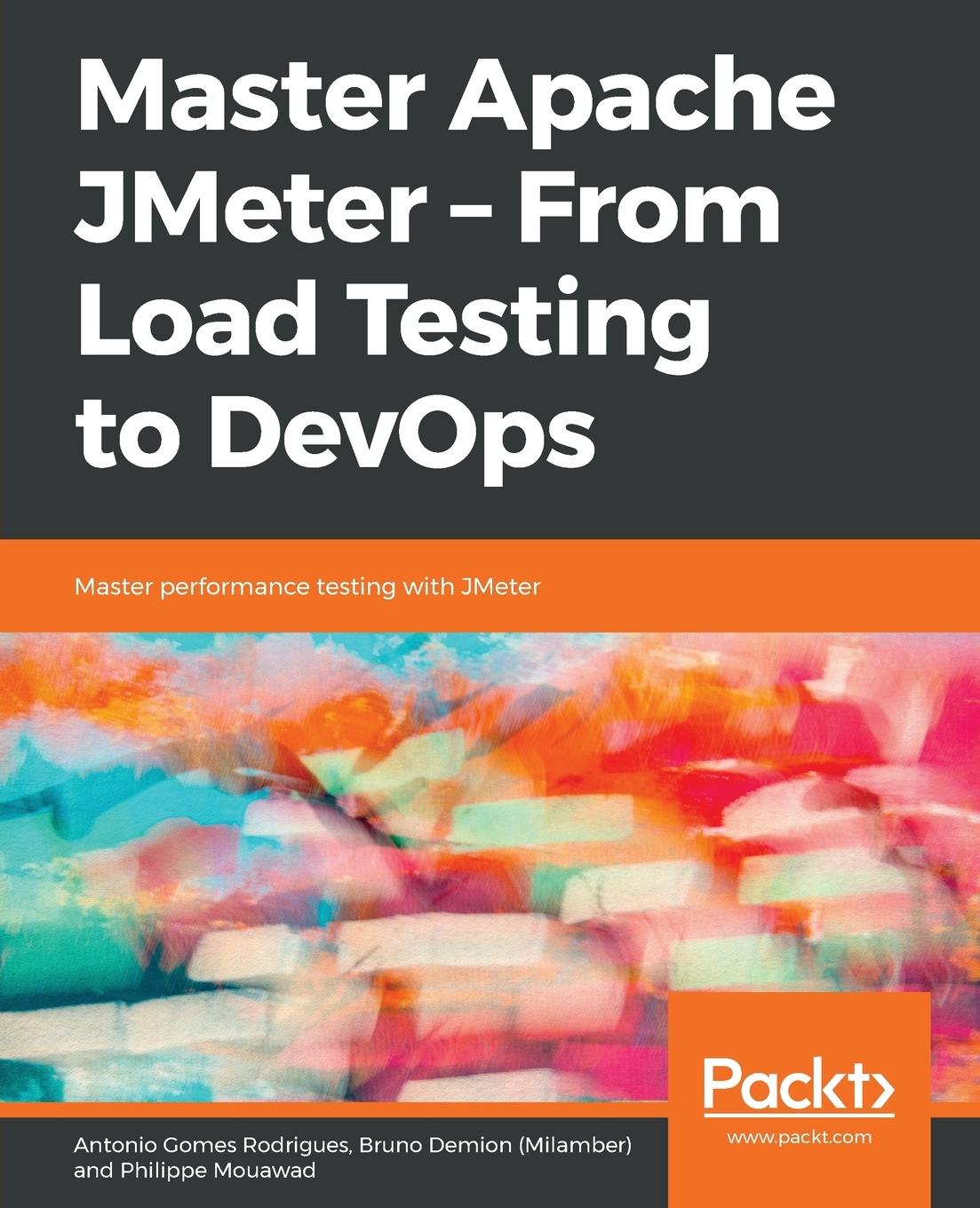 Master Apache JMeter – From Load Testing to DevOps

Master performance testing with JMeter

Packt>
www.packt.com

Antonio Gomes Rodrigues, Bruno Demion (Milamber) and Philippe Mouawad